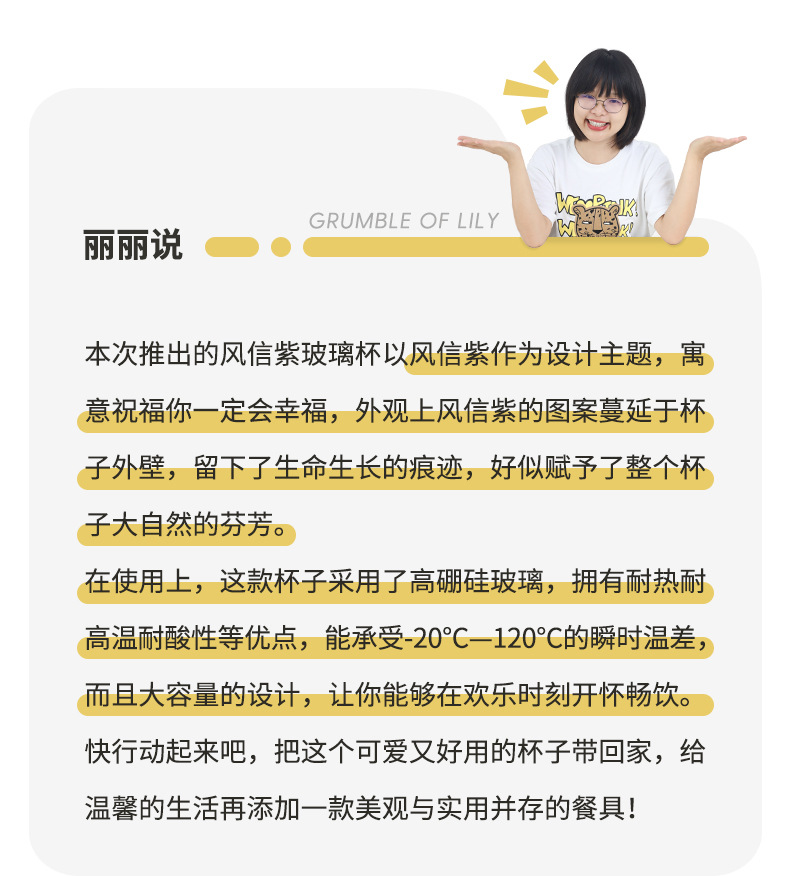 GRUMBLE OF LILY

丽丽说

本次推出的风信紫玻璃杯以风信紫作为设计主题，寓意祝福你一定会幸福，外观上风信紫的图案蔓延于杯子外壁，留下了生命生长的痕迹，好似赋予了整个杯子大自然的芬芳。

在使用上，这款杯子采用了高硼硅玻璃，拥有耐热耐高温耐酸性等优点，能承受-20°C—120°C的瞬时温差，而且大容量的设计，让你能够在欢乐时刻开怀畅饮。

快行动起来吧，把这个可爱又好用的杯子带回家，给温馨的生活再添加一款美观与实用并存的餐具！